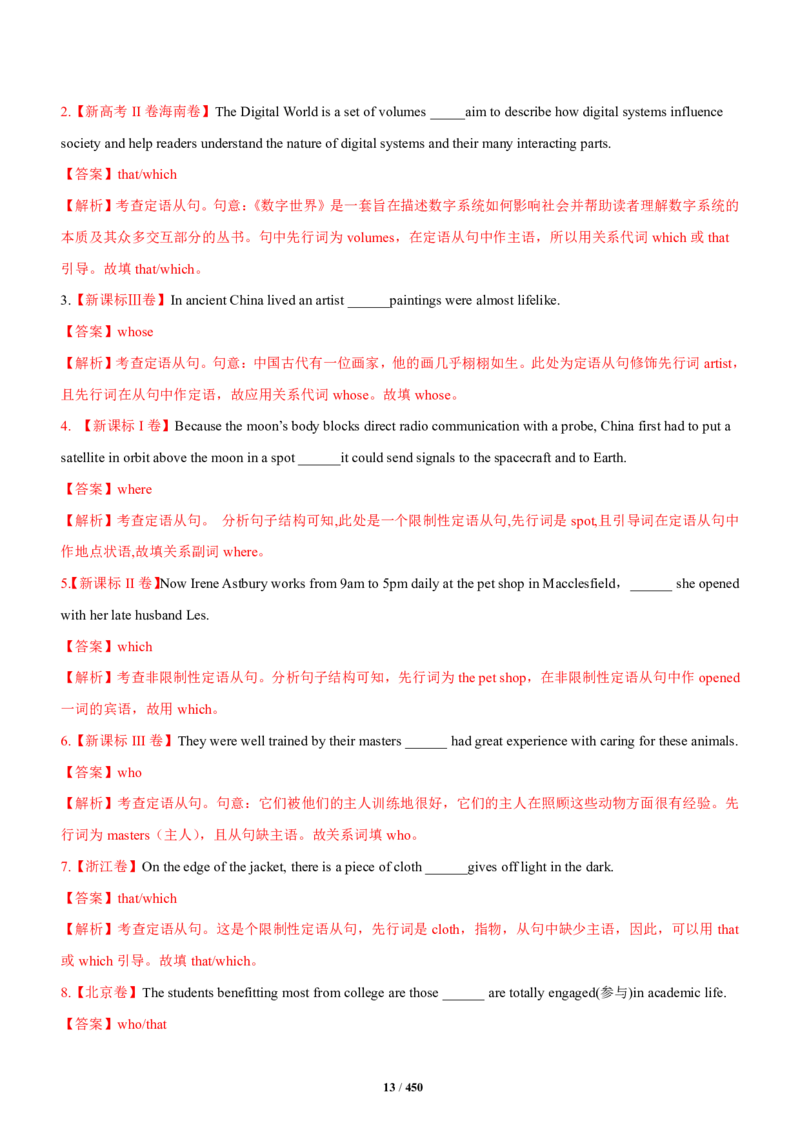 2.【新高考 II 卷海南卷】The Digital World is a set of volumes _____aim to describe how digital systems influence society and help readers understand the nature of digital systems and their many interacting parts.

【答案】that/which

【解析】考查定语从句。句意：《数字世界》是一套旨在描述数字系统如何影响社会并帮助读者理解数字系统的本质及其众多交互部分的丛书。句中先行词为 volumes，在定语从句中作主语，所以用关系代词 which 或 that 引导。故填 that/which。

3.【新课标Ⅲ卷】In ancient China lived an artist ______paintings were almost lifelike.

【答案】whose

【解析】考查定语从句。句意：中国古代有一位画家，他的画几乎栩栩如生。此处为定语从句修饰先行词 artist，且先行词在从句中作定语，故应用关系代词 whose。故填 whose。

4. 【新课标 I 卷】Because the moon's body blocks direct radio communication with a probe, China first had to put a satellite in orbit above the moon in a spot ______it could send signals to the spacecraft and to Earth.

【答案】where

【解析】考查定语从句。 分析句子结构可知,此处是一个限制性定语从句,先行词是 spot,且引导词在定语从句中作地点状语,故填关系副词 where。

5.【新课标 II 卷】Now Irene Astbury works from 9am to 5pm daily at the pet shop in Macclesfield，______ she opened with her late husband Les.

【答案】which

【解析】考查非限制性定语从句。分析句子结构可知，先行词为 the pet shop，在非限制性定语从句中作 opened 一词的宾语，故用 which。

6.【新课标 III 卷】They were well trained by their masters ______ had great experience with caring for these animals.

【答案】who

【解析】考查定语从句。句意：它们被他们的主人训练地很好，它们的主人在照顾这些动物方面很有经验。先行词为 masters（主人），且从句缺主语。故关系词填 who。

7.【浙江卷】On the edge of the jacket, there is a piece of cloth ______gives off light in the dark.

【答案】that/which

【解析】考查定语从句。这是个限制性定语从句，先行词是 cloth，指物，从句中缺少主语，因此，可以用 that 或 which 引导。故填 that/which。

8.【北京卷】The students benefitting most from college are those ______ are totally engaged(参与)in academic life.

【答案】who/that

13 / 450